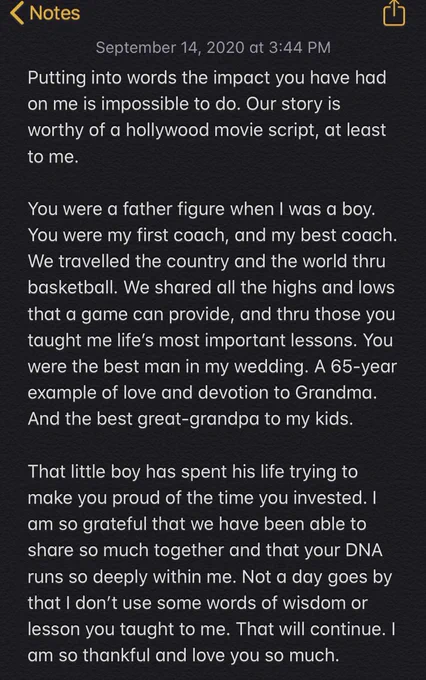 Notes

September 14, 2020 at 3:44 PM

Putting into words the impact you have had on me is impossible to do. Our story is worthy of a hollywood movie script, at least to me.

You were a father figure when I was a boy. You were my first coach, and my best coach. We travelled the country and the world thru basketball. We shared all the highs and lows that a game can provide, and thru those you taught me life's most important lessons. You were the best man in my wedding. A 65-year example of love and devotion to Grandma. And the best great-grandpa to my kids.

That little boy has spent his life trying to make you proud of the time you invested. I am so grateful that we have been able to share so much together and that your DNA runs so deeply within me. Not a day goes by that I don't use some words of wisdom or lesson you taught to me. That will continue. I am so thankful and love you so much.